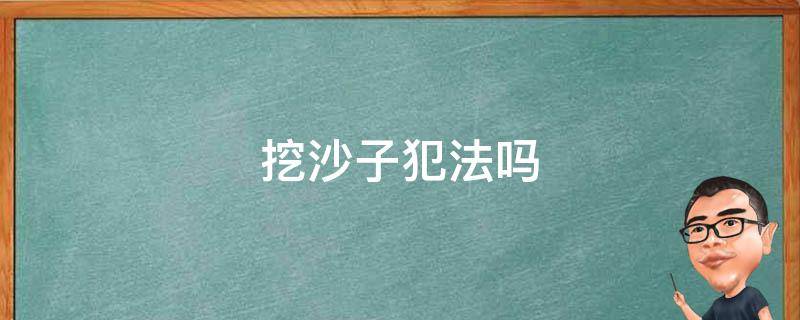 挖沙子犯法吗